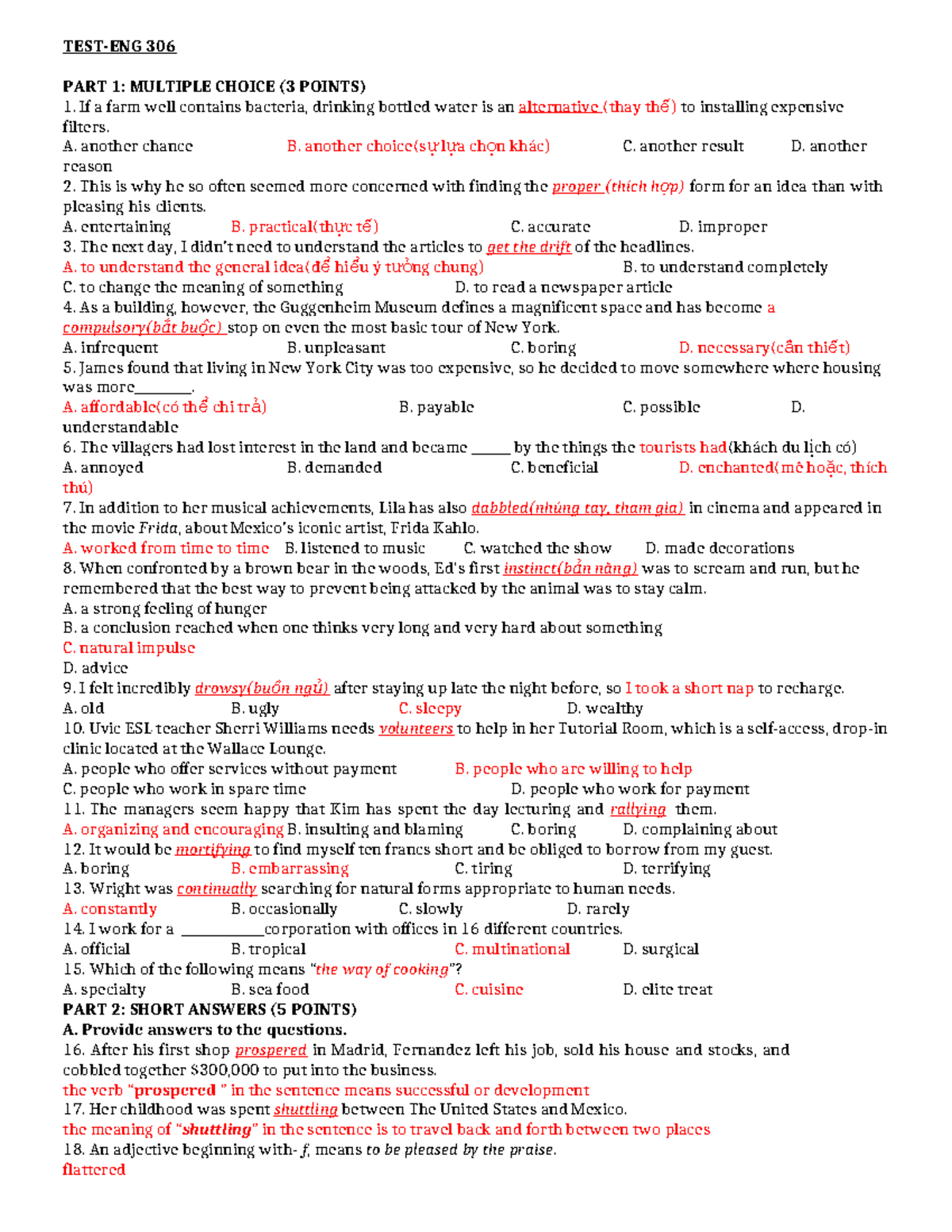 TEST-ENG 306

PART 1: MULTIPLE CHOICE (3 POINTS)

1. If a farm well contains bacteria, drinking bottled water is an alternative (thay thế) to installing expensive filters.

A. another chance B. another choice(sự lựa chọn khác) C. another result D. another reason

2. This is why he so often seemed more concerned with finding the proper (thích hợp) form for an idea than with pleasing his clients.

A. entertaining B. practical(thực tế) C. accurate D. improper

3. The next day, I didn't need to understand the articles to get the drift of the headlines.

A. to understand the general idea(để hiểu ý tưởng chung) B. to understand completely

C. to change the meaning of something D. to read a newspaper article

4. As a building, however, the Guggenheim Museum defines a magnificent space and has become a compulsory(bắt buộc) stop on even the most basic tour of New York.

A. infrequent B. unpleasant C. boring D. necessary(cần thiết)

5. James found that living in New York City was too expensive, so he decided to move somewhere where housing was more____.

A. affordable(có thể chi trả) B. payable C. possible D. understandable

6. The villagers had lost interest in the land and became ____ by the things the tourists had(khách du lịch có)

A. annoyed B. demanded C. beneficial D. enchanted(mê hoặc, thích thú)

7. In addition to her musical achievements, Lila has also dabbled(nhúng tay, tham gia) in cinema and appeared in the movie Frida, about Mexico's iconic artist, Frida Kahlo.

A. worked from time to time B. listened to music C. watched the show D. made decorations

8. When confronted by a brown bear in the woods, Ed's first instinct(bản năng) was to scream and run, but he remembered that the best way to prevent being attacked by the animal was to stay calm.

A. a strong feeling of hunger

B. a conclusion reached when one thinks very long and very hard about something

C. natural impulse

D. advice

9. I felt incredibly drowsy(buồn ngủ) after staying up late the night before, so I took a short nap to recharge.

A. old B. ugly C. sleepy D. wealthy

10. Uvic ESL teacher Sherri Williams needs volunteers to help in her Tutorial Room, which is a self-access, drop-in clinic located at the Wallace Lounge.

A. people who offer services without payment B. people who are willing to help

C. people who work in spare time D. people who work for payment

11. The managers seem happy that Kim has spent the day lecturing and rallying them.

A. organizing and encouraging B. insulting and blaming C. boring D. complaining about

12. It would be mortifying to find myself ten francs short and be obliged to borrow from my guest.

A. boring B. embarrassing C. tiring D. terrifying

13. Wright was continually searching for natural forms appropriate to human needs.

A. constantly B. occasionally C. slowly D. rarely

14. I work for a ____corporation with offices in 16 different countries.

A. official B. tropical C. multinational D. surgical

15. Which of the following means "the way of cooking"?

A. specialty B. sea food C. cuisine D. elite treat

PART 2: SHORT ANSWERS (5 POINTS)

A. Provide answers to the questions.

16. After his first shop prospered in Madrid, Fernandez left his job, sold his house and stocks, and cobbled together $300,000 to put into the business.

the verb "prospered " in the sentence means successful or development

17. Her childhood was spent shuttling between The United States and Mexico.

the meaning of "shuttling" in the sentence is to travel back and forth between two places

18. An adjective beginning with- f, means to be pleased by the praise.

flattered